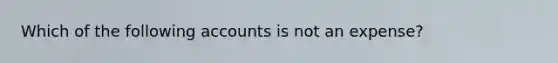 Which of the following accounts is not an expense?